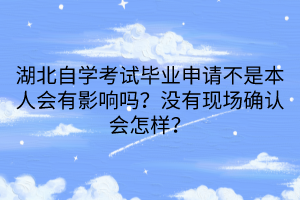 湖北自学考试毕业申请不是本人会有影响吗？没有现场确认会怎样？